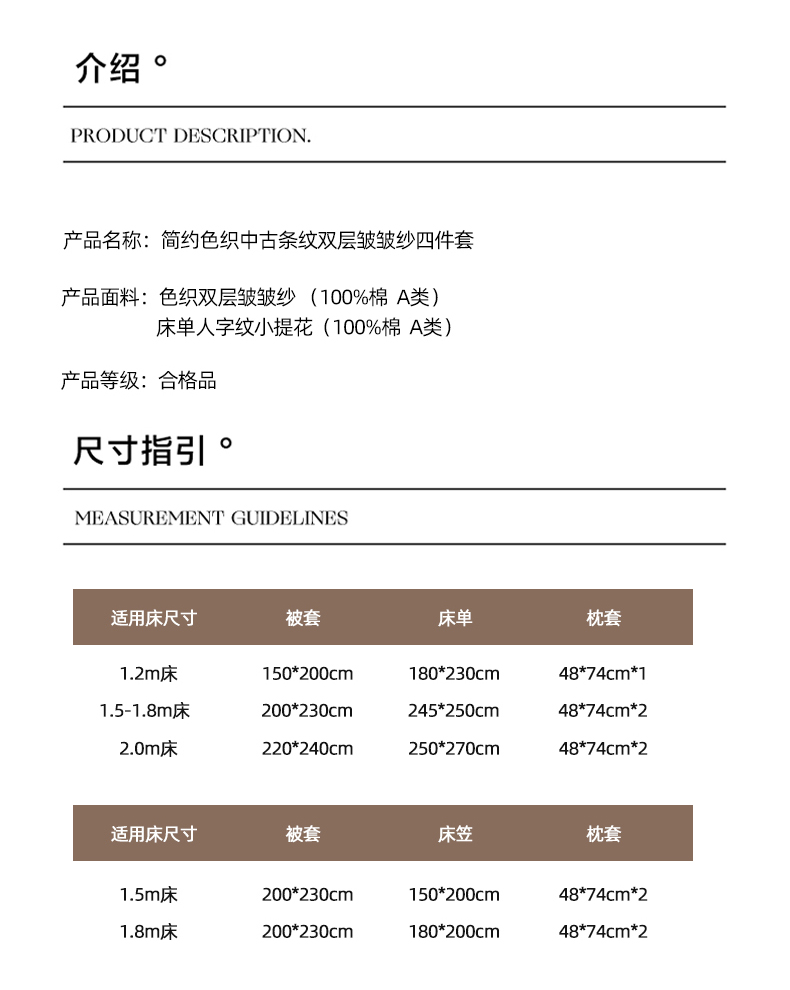 介绍°

PRODUCT DESCRIPTION.

产品名称：简约色织中古条纹双层皱皱纱四件套

产品面料：色织双层皱皱纱（100%棉 A类）
床单人字纹小提花（100%棉 A类）

产品等级：合格品

尺寸指引°

MEASUREMENT GUIDELINES

| 适用床尺寸 | 被套 | 床单 | 枕套 |
|---|---|---|---|
| 1.2m床 | 150*200cm | 180*230cm | 48*74cm*1 |
| 1.5-1.8m床 | 200*230cm | 245*250cm | 48*74cm*2 |
| 2.0m床 | 220*240cm | 250*270cm | 48*74cm*2 |

| 适用床尺寸 | 被套 | 床笠 | 枕套 |
|---|---|---|---|
| 1.5m床 | 200*230cm | 150*200cm | 48*74cm*2 |
| 1.8m床 | 200*230cm | 180*200cm | 48*74cm*2 |